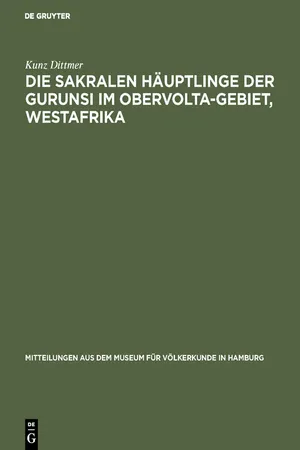 DE GRUYTER

Kunz Dittmer

DIE SAKRALEN HÄUPTLINGE DER GURUNSI IM OBERVOLTA-GEBIET, WESTAFRIKA

MITTEILUNGEN AUS DEM MUSEUM FÜR VÖLKERKUNDE IN HAMBURG

DE G